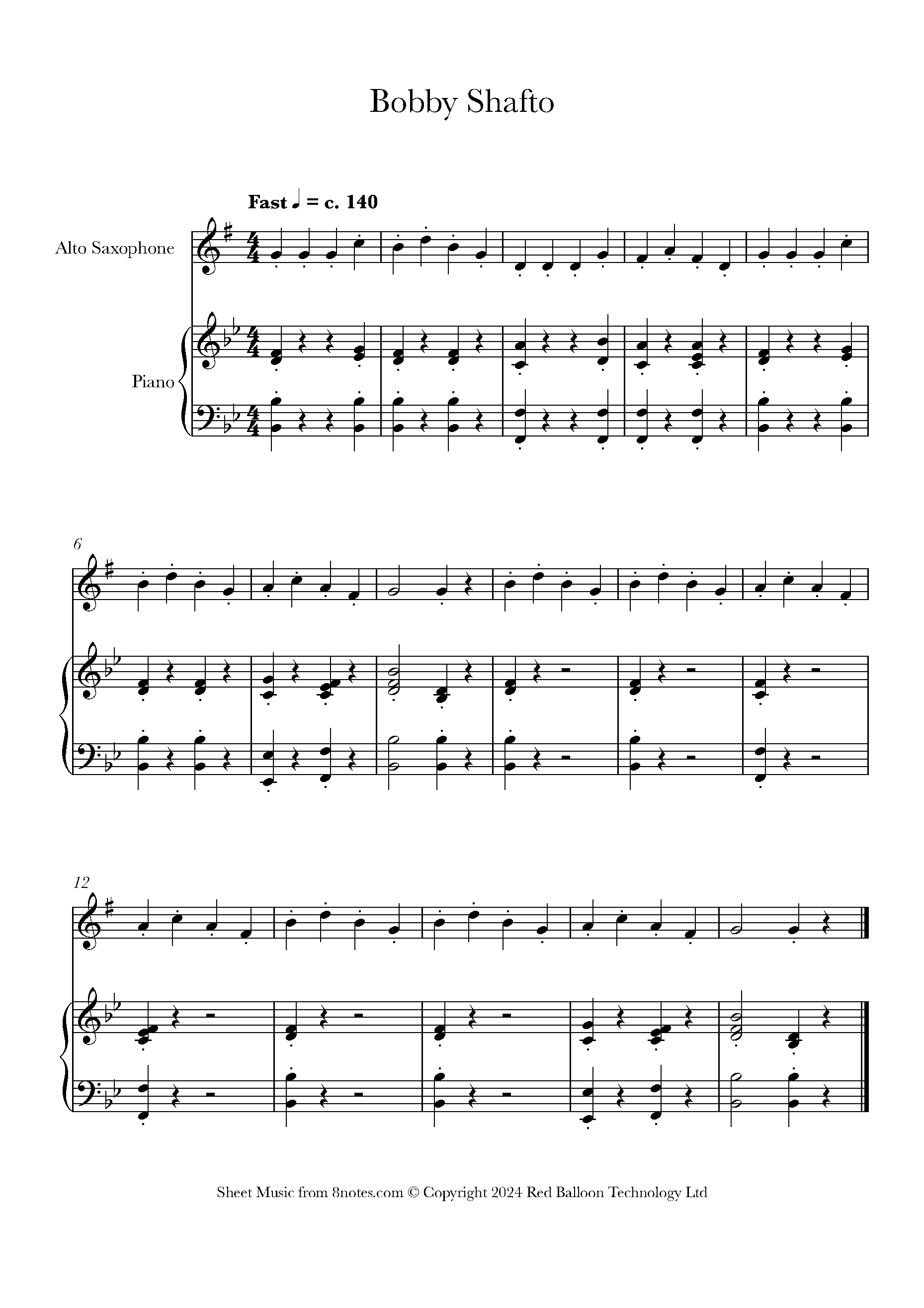 Bobby Shafto

Fast ♩ = c. 140

Alto Saxophone

Piano

6

12

Sheet Music from 8notes.com © Copyright 2024 Red Balloon Technology Ltd